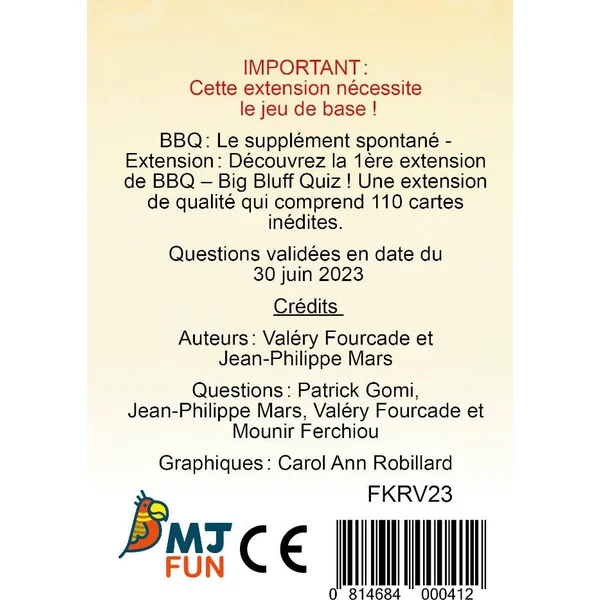 IMPORTANT :
Cette extension nécessite le jeu de base !

BBQ : Le supplément spontané - Extension : Découvrez la 1ère extension de BBQ – Big Bluff Quiz ! Une extension de qualité qui comprend 110 cartes inédites.

Questions validées en date du 30 juin 2023

Crédits

Auteurs : Valéry Fourcade et Jean-Philippe Mars

Questions : Patrick Gomi, Jean-Philippe Mars, Valéry Fourcade et Mounir Ferchiou

Graphiques : Carol Ann Robillard

FKRV23

MJ FUN

CE

0 814684 000412